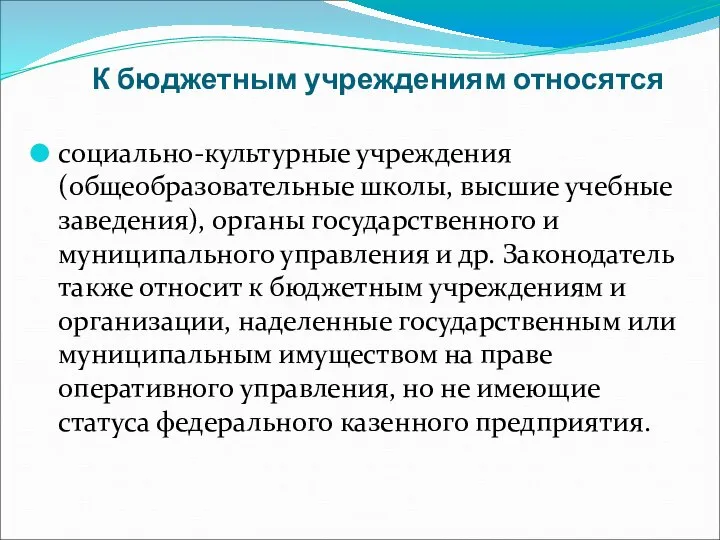 К бюджетным учреждениям относятся

социально-культурные учреждения (общеобразовательные школы, высшие учебные заведения), органы государственного и муниципального управления и др. Законодатель также относит к бюджетным учреждениям и организации, наделенные государственным или муниципальным имуществом на праве оперативного управления, но не имеющие статуса федерального казенного предприятия.